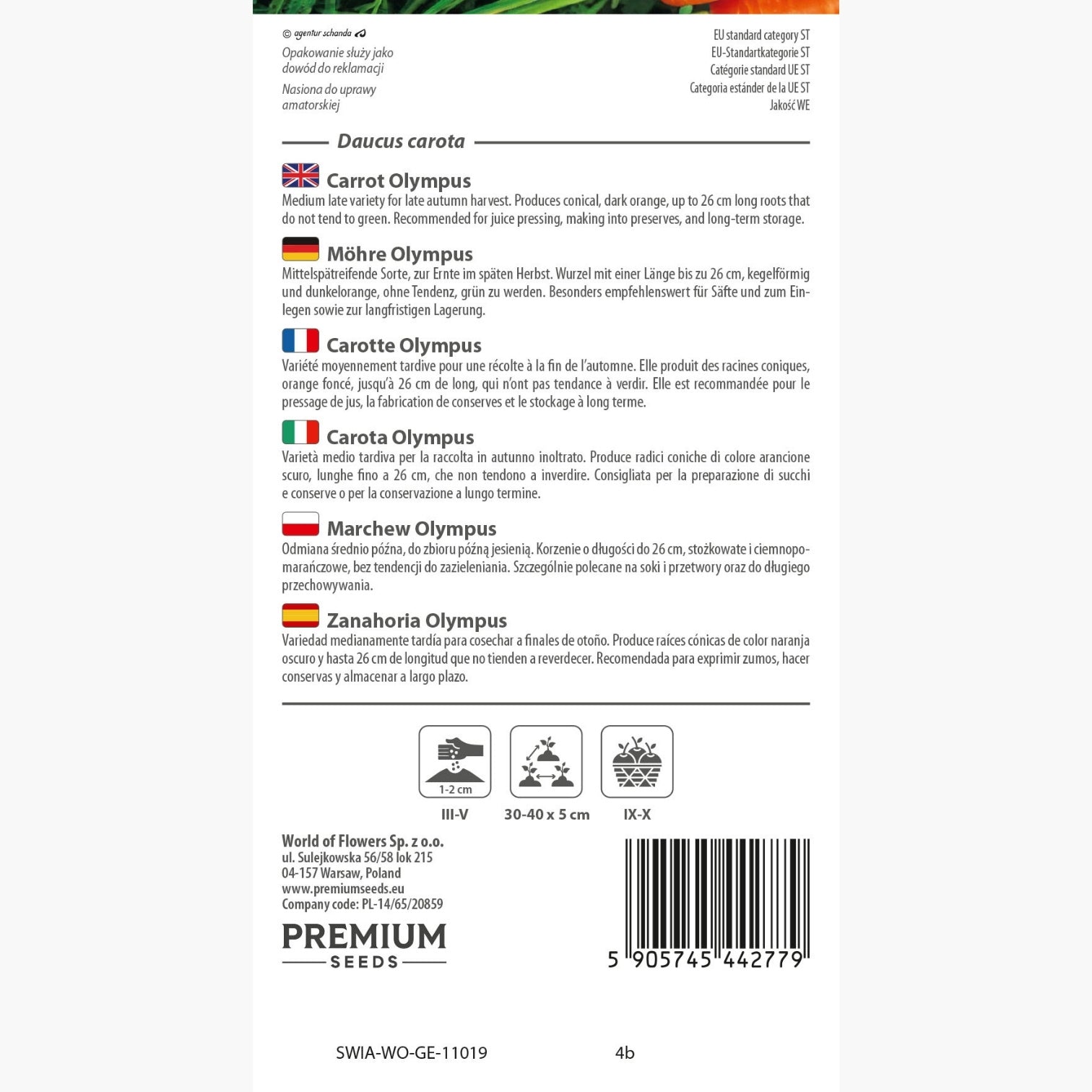 © agentur schanda

Opakowanie służy jako dowód do reklamacji

Nasiona do uprawy amatorskiej

EU standard category ST
EU-Standartkategorie ST
Catégorie standard UE ST
Categoria estánder de la UE ST
Jakość WE

Daucus carota

Carrot Olympus
Medium late variety for late autumn harvest. Produces conical, dark orange, up to 26 cm long roots that do not tend to green. Recommended for juice pressing, making into preserves, and long-term storage.

Möhre Olympus
Mittelspätreifende Sorte, zur Ernte im späten Herbst. Wurzel mit einer Länge bis zu 26 cm, kegelförmig und dunkelorange, ohne Tendenz, grün zu werden. Besonders empfehlenswert für Säfte und zum Einlegen sowie zur langfristigen Lagerung.

Carotte Olympus
Variété moyennement tardive pour une récolte à la fin de l'automne. Elle produit des racines coniques, orange foncé, jusqu'à 26 cm de long, qui n'ont pas tendance à verdir. Elle est recommandée pour le pressage de jus, la fabrication de conserves et le stockage à long terme.

Carota Olympus
Varietà medio tardiva per la raccolta in autunno inoltrato. Produce radici coniche di colore arancione scuro, lunghe fino a 26 cm, che non tendono a inverdire. Consigliata per la preparazione di succhi e conserve o per la conservazione a lungo termine.

Marchew Olympus
Odmiana średnio późna, do zbioru późną jesienią. Korzenie o długości do 26 cm, stożkowate i ciemnopomarańczowe, bez tendencji do zazieleniania. Szczególnie polecane na soki i przetwory oraz do długiego przechowywania.

Zanahoria Olympus
Variedad medianamente tardía para cosechar a finales de otoño. Produce raíces cónicas de color naranja oscuro y hasta 26 cm de longitud que no tienden a reverdecer. Recomendada para exprimir zumos, hacer conservas y almacenar a largo plazo.

1-2 cm
III-V
30-40 x 5 cm
IX-X

World of Flowers Sp. z o.o.
ul. Sulejkowska 56/58 lok 215
04-157 Warsaw, Poland
www.premiumseeds.eu
Company code: PL-14/65/20859

PREMIUM
SEEDS

5 905745 442779

SWIA-WO-GE-11019 4b